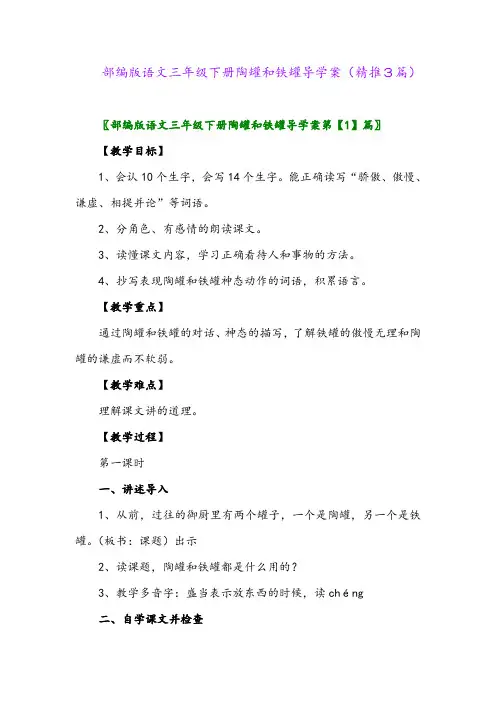 部编版语文三年级下册陶罐和铁罐导学案（精推3篇）

〖部编版语文三年级下册陶罐和铁罐导学案第【1】篇〗

【教学目标】

1、会认10个生字，会写14个生字。能正确读写“骄傲、傲慢、谦虚、相提并论”等词语。

2、分角色、有感情的朗读课文。

3、读懂课文内容，学习正确看待人和事物的方法。

4、抄写表现陶罐和铁罐神态动作的词语，积累语言。

【教学重点】

通过陶罐和铁罐的对话、神态的描写，了解铁罐的傲慢无理和陶罐的谦虚而不软弱。

【教学难点】

理解课文讲的道理。

【教学过程】

第一课时

一、讲述导入

1、从前，过往的御厨里有两个罐子，一个是陶罐，另一个是铁罐。（板书：课题）出示

2、读课题，陶罐和铁罐都是什么用的？

3、教学多音字：盛当表示放东西的时候，读chéng

二、自学课文并检查